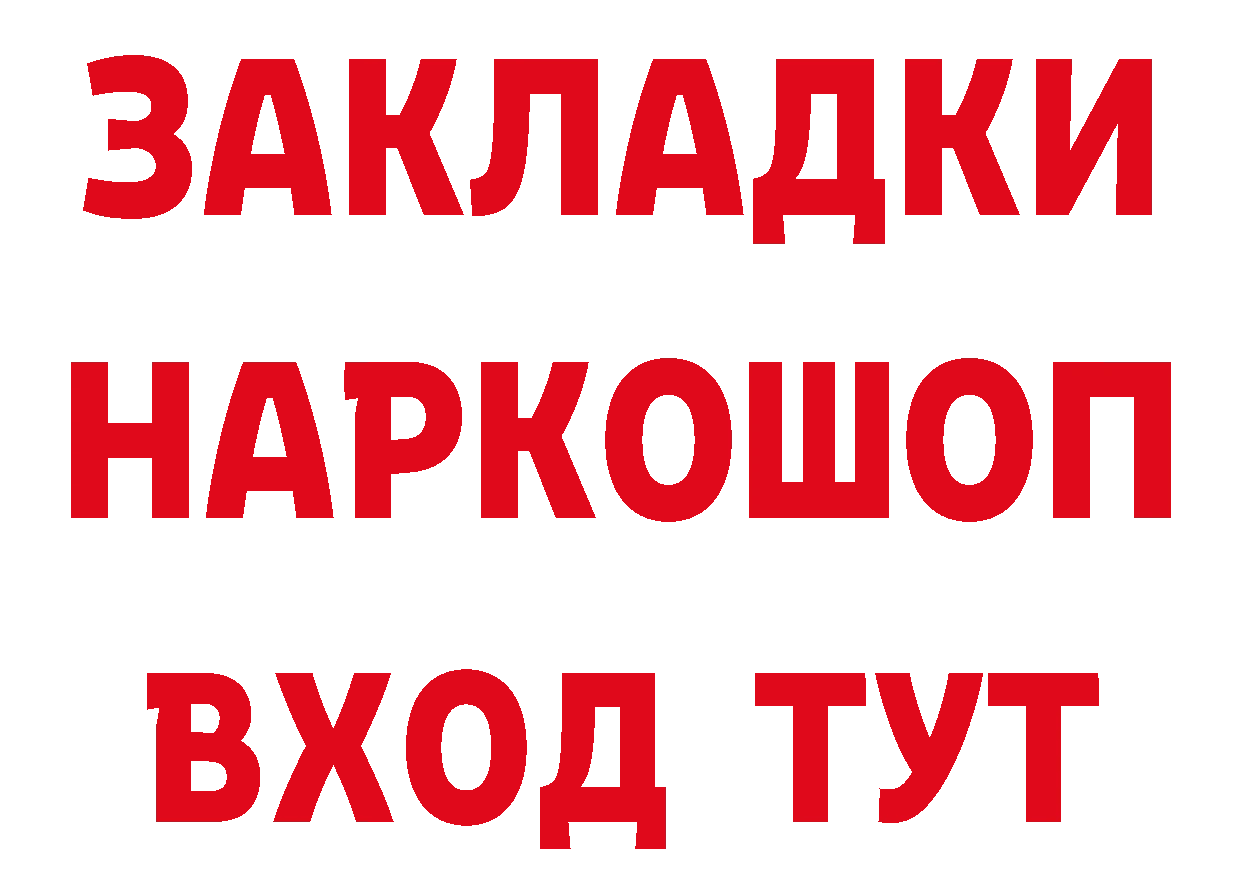 ЗАКЛАДКИ НАРКОШОП ВХОД ТУТ